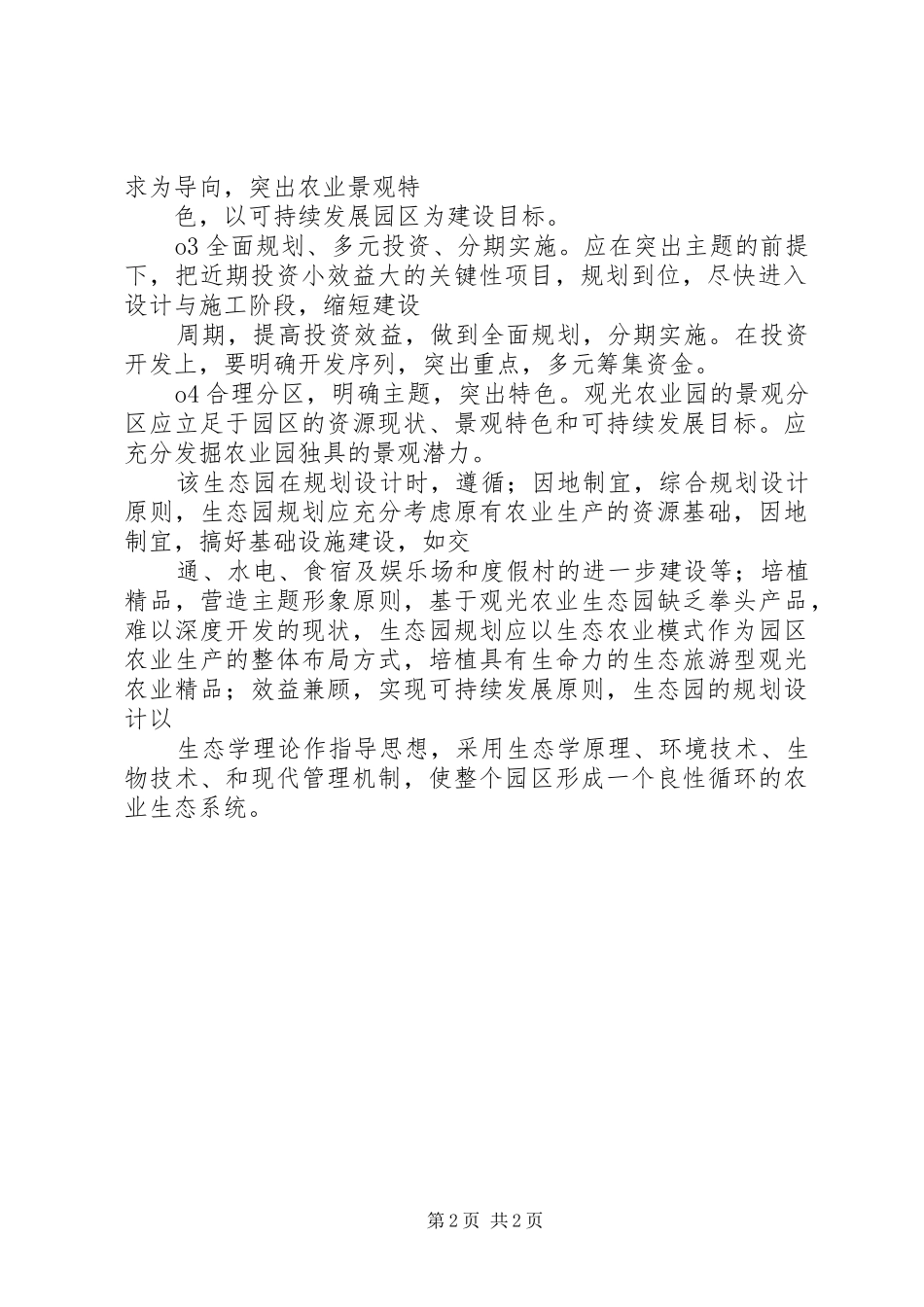 求为导向，突出农业景观特

色，以可持续发展园区为建设目标。

o3 全面规划、多元投资、分期实施。应在突出主题的前提下，把近期投资小效益大的关键性项目，规划到位，尽快进入设计与施工阶段，缩短建设

周期，提高投资效益，做到全面规划，分期实施。在投资开发上，要明确开发序列，突出重点，多元筹集资金。

o4 合理分区，明确主题，突出特色。观光农业园的景观分区应立足于园区的资源现状、景观特色和可持续发展目标。应充分发掘农业园独具的景观潜力。

该生态园在规划设计时，遵循；因地制宜，综合规划设计原则，生态园规划应充分考虑原有农业生产的资源基础，因地制宜，搞好基础设施建设，如交

通、水电、食宿及娱乐场和度假村的进一步建设等；培植精品，营造主题形象原则，基于观光农业生态园缺乏拳头产品，难以深度开发的现状，生态园规划应以生态农业模式作为园区农业生产的整体布局方式，培植具有生命力的生态旅游型观光农业精品；效益兼顾，实现可持续发展原则，生态园的规划设计以

生态学理论作指导思想，采用生态学原理、环境技术、生物技术、和现代管理机制，使整个园区形成一个良性循环的农业生态系统。

第 2 页 共 2 页